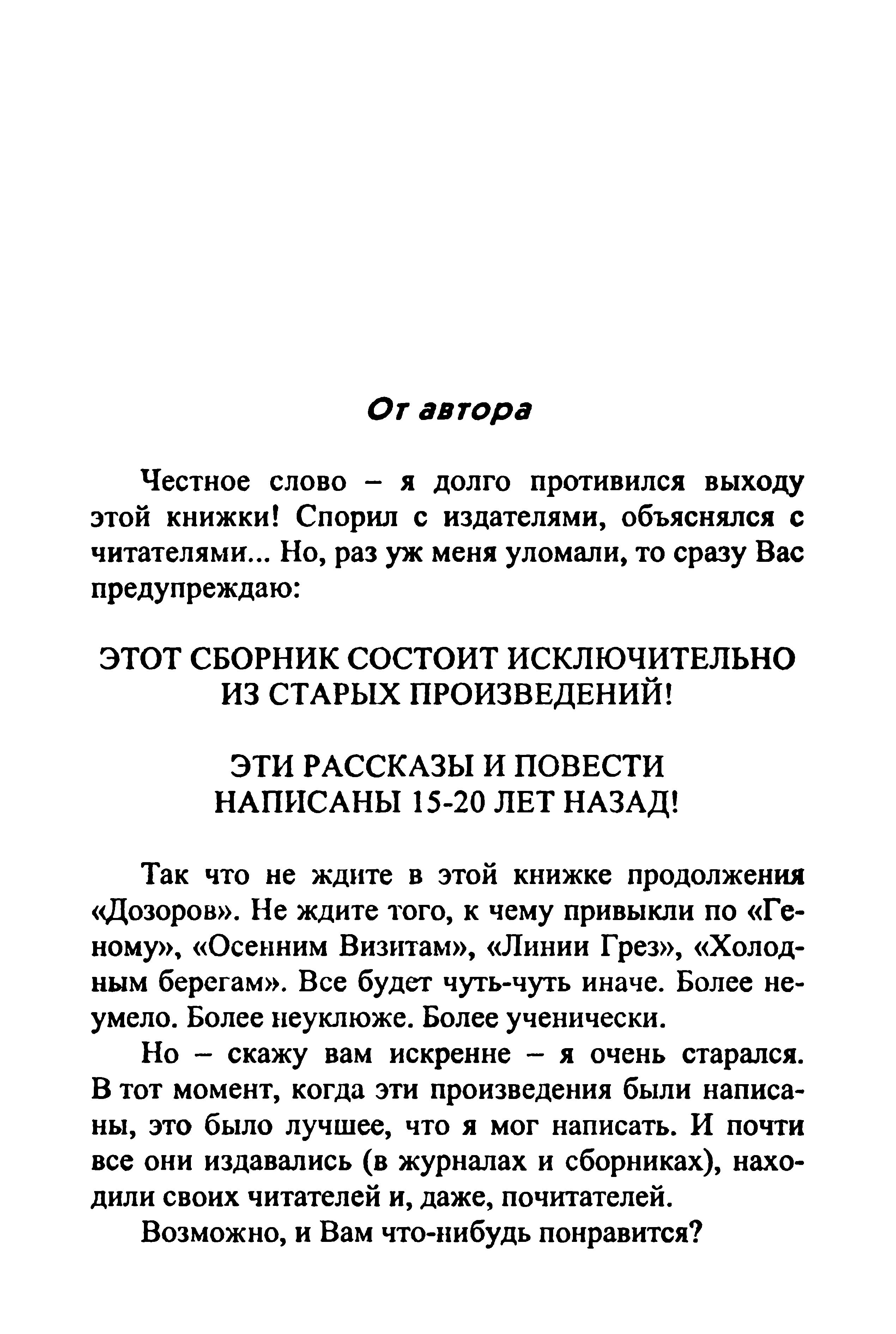 От автора

Честное слово – я долго противился выходу этой книжки! Спорил с издателями, объяснялся с читателями... Но, раз уж меня уломали, то сразу Вас предупреждаю:

ЭТОТ СБОРНИК СОСТОИТ ИСКЛЮЧИТЕЛЬНО ИЗ СТАРЫХ ПРОИЗВЕДЕНИЙ!

ЭТИ РАССКАЗЫ И ПОВЕСТИ НАПИСАНЫ 15-20 ЛЕТ НАЗАД!

Так что не ждите в этой книжке продолжения «Дозоров». Не ждите того, к чему привыкли по «Геному», «Осенним Визитам», «Линии Грез», «Холодным берегам». Все будет чуть-чуть иначе. Более неумело. Более неуклюже. Более ученически.

Но – скажу вам искренне – я очень старался. В тот момент, когда эти произведения были написаны, это было лучшее, что я мог написать. И почти все они издавались (в журналах и сборниках), находили своих читателей и, даже, почитателей.

Возможно, и Вам что-нибудь понравится?